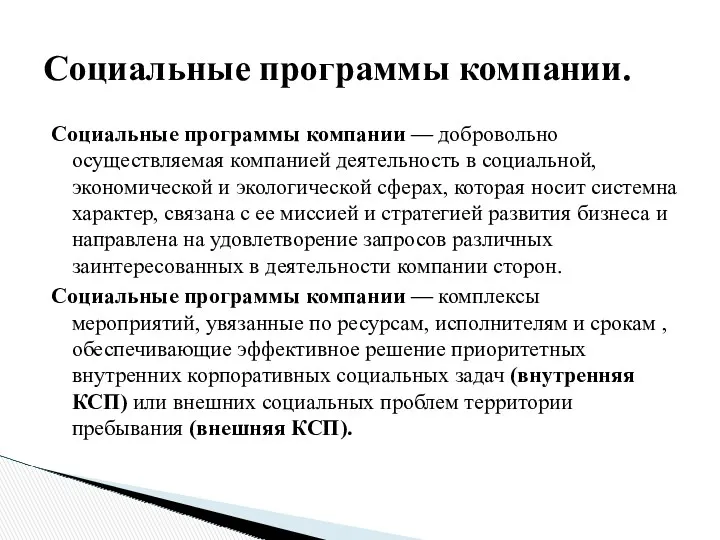 Социальные программы компании.

Социальные программы компании — добровольно осуществляемая компанией деятельность в социальной, экономической и экологической сферах, которая носит системна характер, связана с ее миссией и стратегией развития бизнеса и направлена на удовлетворение запросов различных заинтересованных в деятельности компании сторон.

Социальные программы компании — комплексы мероприятий, увязанные по ресурсам, исполнителям и срокам , обеспечивающие эффективное решение приоритетных внутренних корпоративных социальных задач (внутренняя КСП) или внешних социальных проблем территории пребывания (внешняя КСП).